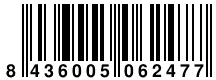 8 436005 062477